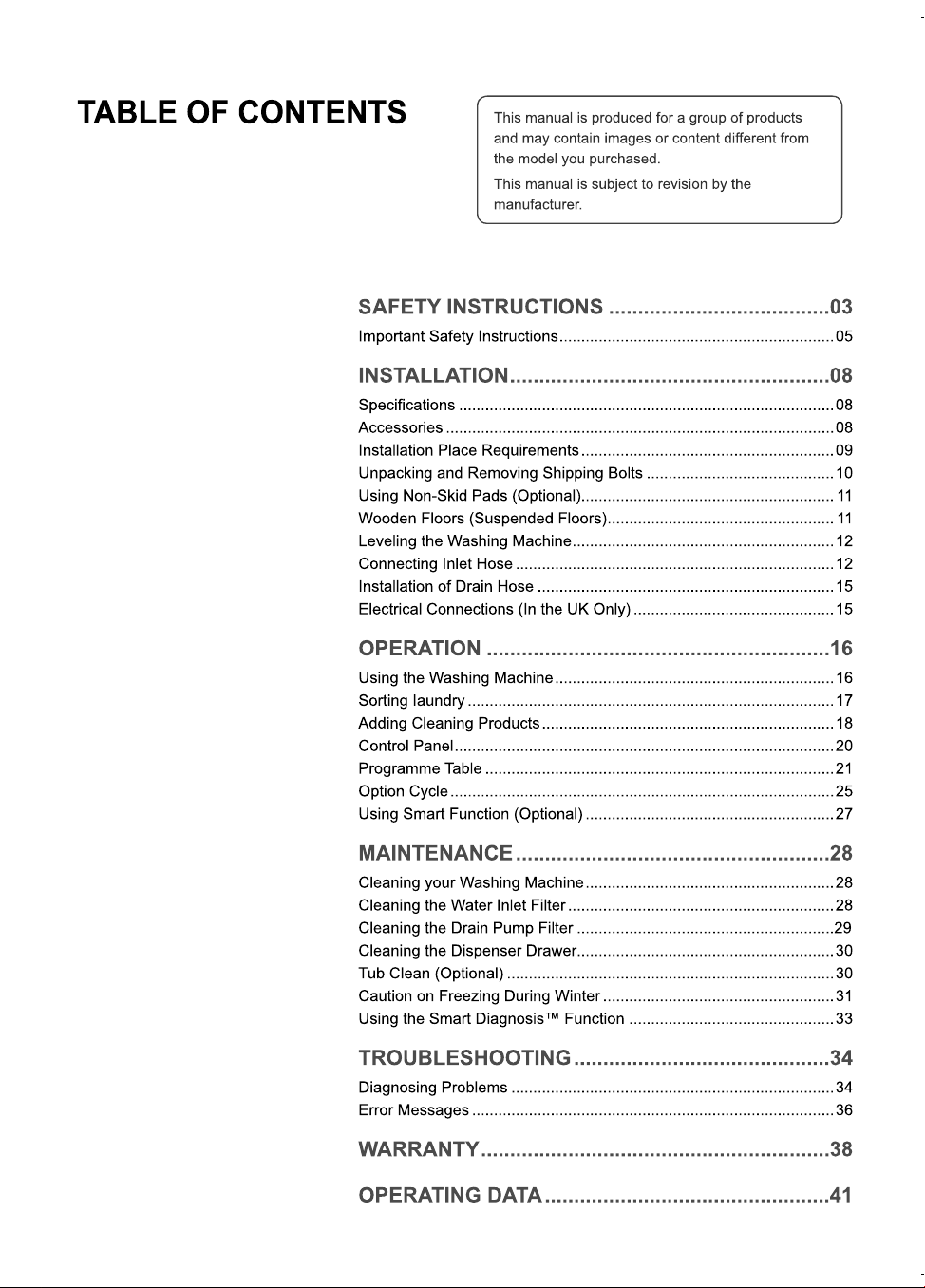 TABLE OF CONTENTS

This manual is produced for a group of products and may contain images or content different from the model you purchased.

This manual is subject to revision by the manufacturer.

SAFETY INSTRUCTIONS 03
Important Safety Instructions 05

INSTALLATION 08
Specifications 08
Accessories 08
Installation Place Requirements 09
Unpacking and Removing Shipping Bolts 10
Using Non-Skid Pads (Optional) 11
Wooden Floors (Suspended Floors) 11
Leveling the Washing Machine 12
Connecting Inlet Hose 12
Installation of Drain Hose 15
Electrical Connections (In the UK Only) 15

OPERATION 16
Using the Washing Machine 16
Sorting laundry 17
Adding Cleaning Products 18
Control Panel 20
Programme Table 21
Option Cycle 25
Using Smart Function (Optional) 27

MAINTENANCE 28
Cleaning your Washing Machine 28
Cleaning the Water Inlet Filter 28
Cleaning the Drain Pump Filter 29
Cleaning the Dispenser Drawer 30
Tub Clean (Optional) 30
Caution on Freezing During Winter 31
Using the Smart Diagnosis™ Function 33

TROUBLESHOOTING 34
Diagnosing Problems 34
Error Messages 36

WARRANTY 38

OPERATING DATA 41